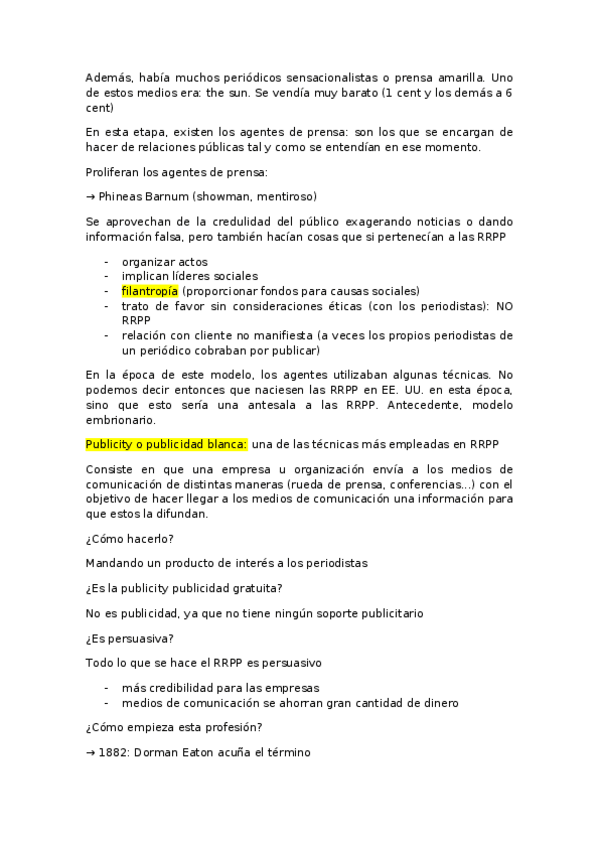 Además, había muchos periódicos sensacionalistas o prensa amarilla. Uno de estos medios era: the sun. Se vendía muy barato (1 cent y los demás a 6 cent)

En esta etapa, existen los agentes de prensa: son los que se encargan de hacer de relaciones públicas tal y como se entendían en ese momento.

Proliferan los agentes de prensa:

→ Phineas Barnum (showman, mentiroso)

Se aprovechan de la credulidad del público exagerando noticias o dando información falsa, pero también hacían cosas que si pertenecían a las RRPP

- organizar actos
- implican líderes sociales
- filantropía (proporcionar fondos para causas sociales)
- trato de favor sin consideraciones éticas (con los periodistas): NO RRPP
- relación con cliente no manifiesta (a veces los propios periodistas de un periódico cobraban por publicar)

En la época de este modelo, los agentes utilizaban algunas técnicas. No podemos decir entonces que naciesen las RRPP en EE. UU. en esta época, sino que esto sería una antesala a las RRPP. Antecedente, modelo embrionario.

Publicity o publicidad blanca: una de las técnicas más empleadas en RRPP

Consiste en que una empresa u organización envía a los medios de comunicación de distintas maneras (rueda de prensa, conferencias...) con el objetivo de hacer llegar a los medios de comunicación una información para que estos la difundan.

¿Cómo hacerlo?

Mandando un producto de interés a los periodistas

¿Es la publicity publicidad gratuita?

No es publicidad, ya que no tiene ningún soporte publicitario

¿Es persuasiva?

Todo lo que se hace el RRPP es persuasivo

- más credibilidad para las empresas
- medios de comunicación se ahorran gran cantidad de dinero

¿Cómo empieza esta profesión?

→ 1882: Dorman Eaton acuña el término